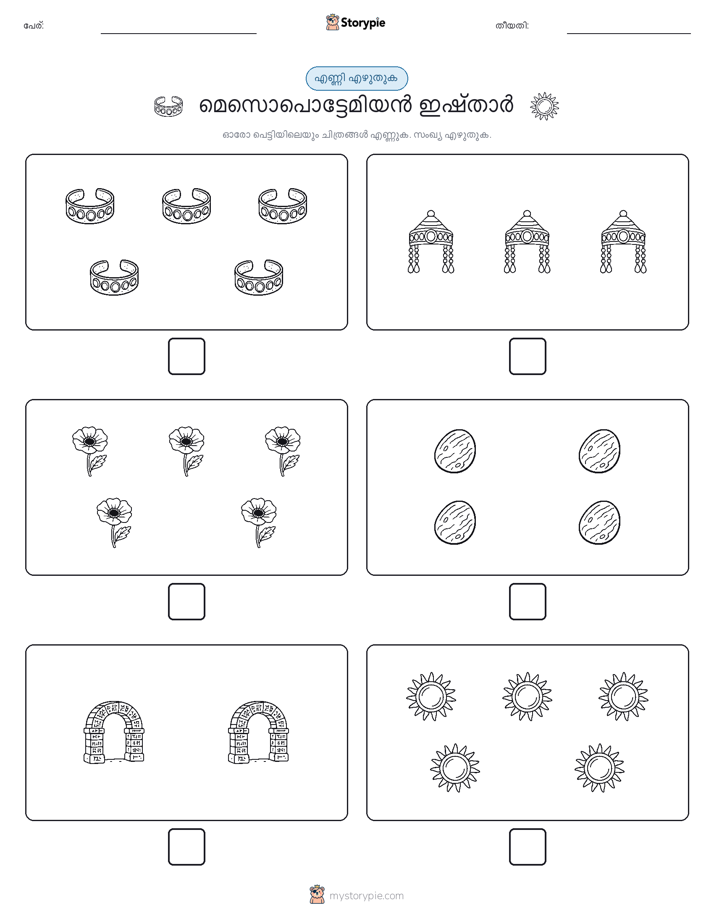 പേര്:

Storypie

തീയതി:

എണ്ണി എഴുതുക

മെസൊപൊട്ടേമിയൻ ഇഷ്താർ

ഓരോ പെട്ടിയിലെയും ചിത്രങ്ങൾ എണ്ണുക. സംഖ്യ എഴുതുക.

mystorypie.com